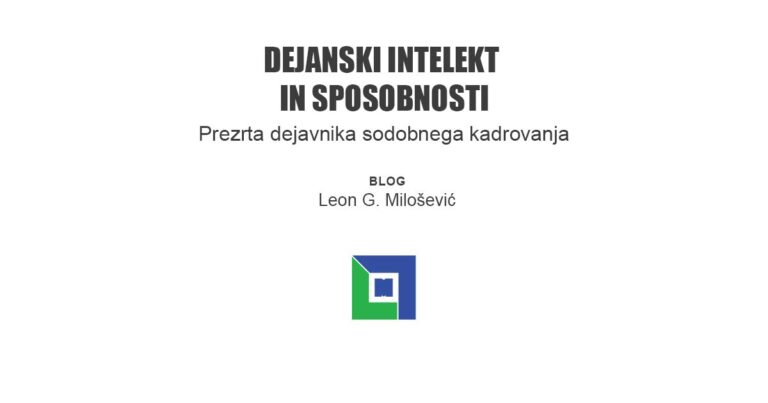 DEJANSKI INTELEKT
IN SPOSOBNOSTI

Prezrta dejavnika sodobnega kadrovanja

BLOG
Leon G. Milošević